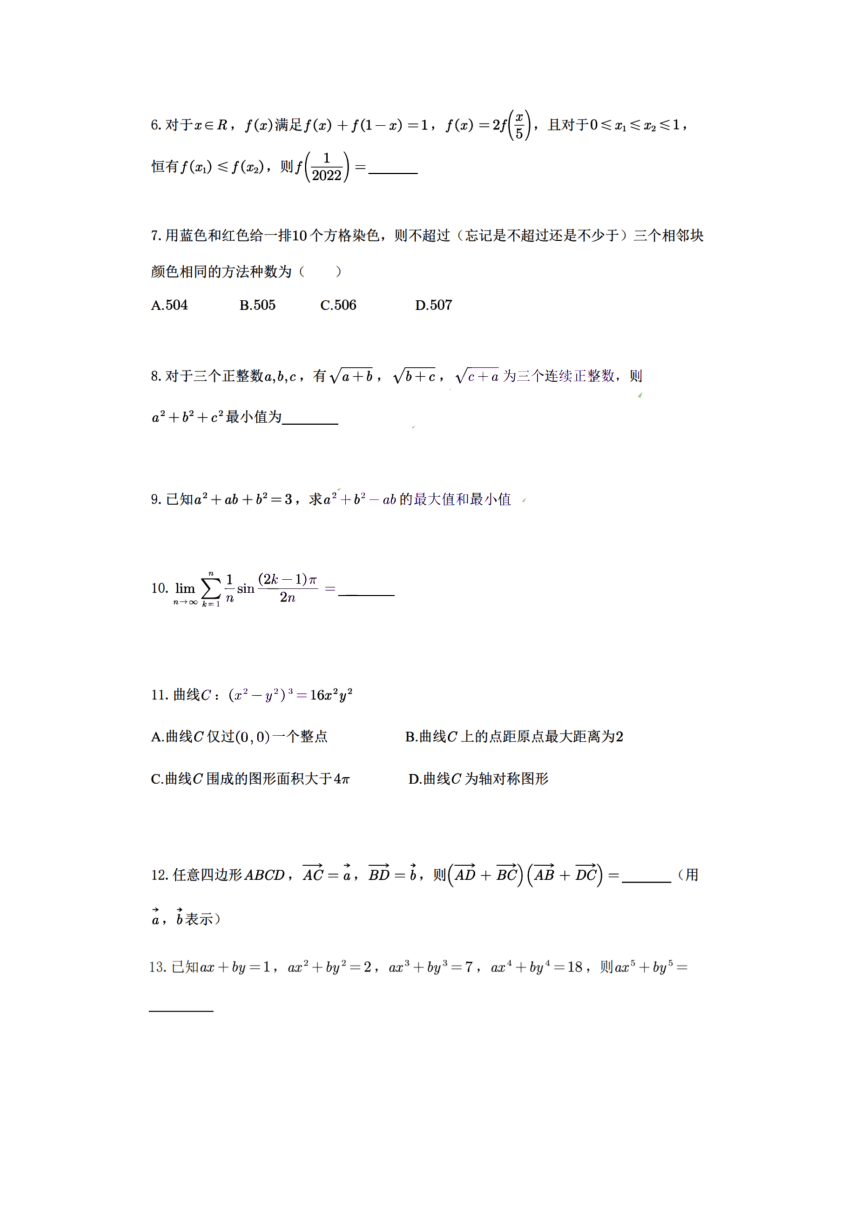 6.对于$x\in R$，$f(x)$满足$f(x)+f(1-x)=1$，$f(x)=2f\left(\frac{x}{5}\right)$，且对于$0\leqslant x_1\leqslant x_2\leqslant 1$，恒有$f(x_1)\leqslant f(x_2)$，则$f\left(\frac{1}{2022}\right)=$____

7.用蓝色和红色给一排10个方格染色，则不超过（忘记是不超过还是不少于）三个相邻块颜色相同的方法种数为（ ）

A.504 B.505 C.506 D.507

8.对于三个正整数$a,b,c$，有$\sqrt{a+b}$，$\sqrt{b+c}$，$\sqrt{c+a}$为三个连续正整数，则$a^2+b^2+c^2$最小值为____

9.已知$a^2+ab+b^2=3$，求$a^2+b^2-ab$的最大值和最小值

10.$\lim_{n\to\infty}\sum_{k=1}^{n}\frac{1}{n}\sin\frac{(2k-1)\pi}{2n}=$____

11.曲线$C$：$(x^2-y^2)^3=16x^2y^2$

A.曲线$C$仅过$(0,0)$一个整点 B.曲线$C$上的点距原点最大距离为2

C.曲线$C$围成的图形面积大于$4\pi$ D.曲线$C$为轴对称图形

12.任意四边形$ABCD$，$\overrightarrow{AC}=\vec{a}$，$\overrightarrow{BD}=\vec{b}$，则$\left(\overrightarrow{AD}+\overrightarrow{BC}\right)\left(\overrightarrow{AB}+\overrightarrow{DC}\right)=$____（用$\vec{a}$，$\vec{b}$表示）

13.已知$ax+by=1$，$ax^2+by^2=2$，$ax^3+by^3=7$，$ax^4+by^4=18$，则$ax^5+by^5=$____